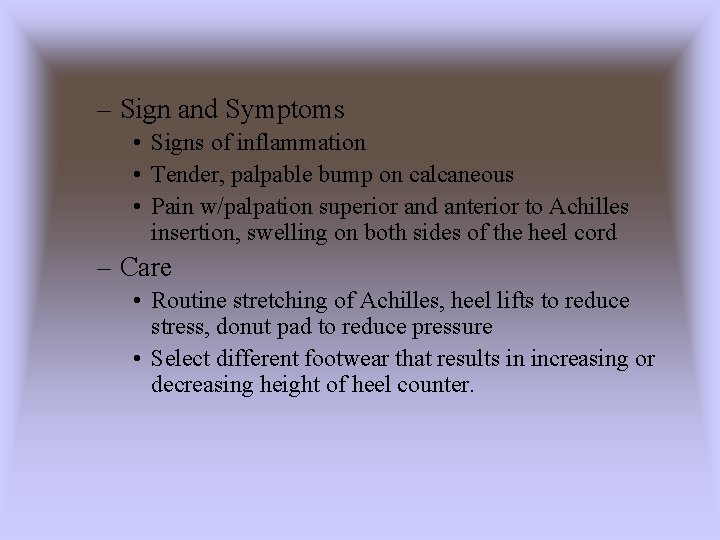 – Sign and Symptoms
• Signs of inflammation
• Tender, palpable bump on calcaneous
• Pain w/palpation superior and anterior to Achilles insertion, swelling on both sides of the heel cord

– Care
• Routine stretching of Achilles, heel lifts to reduce stress, donut pad to reduce pressure
• Select different footwear that results in increasing or decreasing height of heel counter.